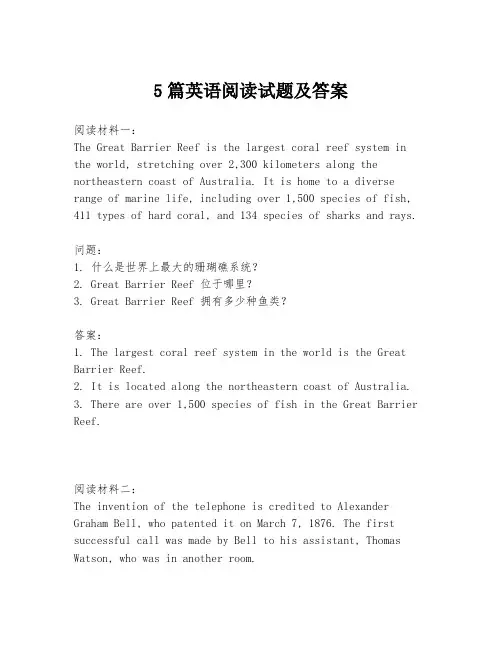 5篇英语阅读试题及答案

阅读材料一：
The Great Barrier Reef is the largest coral reef system in the world, stretching over 2,300 kilometers along the northeastern coast of Australia. It is home to a diverse range of marine life, including over 1,500 species of fish, 411 types of hard coral, and 134 species of sharks and rays.

问题：
1. 什么是世界上最大的珊瑚礁系统？
2. Great Barrier Reef 位于哪里？
3. Great Barrier Reef 拥有多少种鱼类？

答案：
1. The largest coral reef system in the world is the Great Barrier Reef.
2. It is located along the northeastern coast of Australia.
3. There are over 1,500 species of fish in the Great Barrier Reef.

阅读材料二：
The invention of the telephone is credited to Alexander Graham Bell, who patented it on March 7, 1876. The first successful call was made by Bell to his assistant, Thomas Watson, who was in another room.